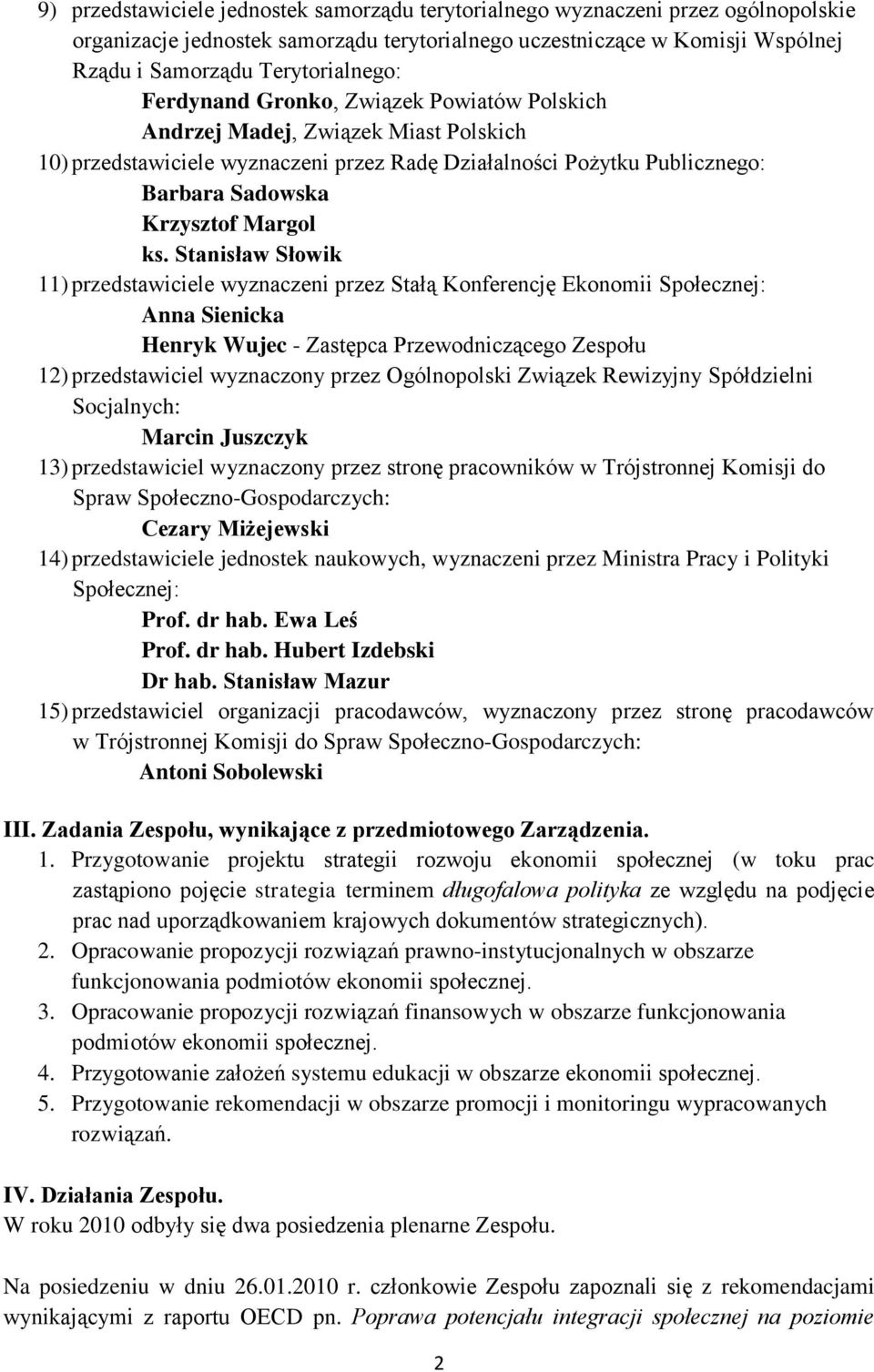 9) przedstawiciele jednostek samorządu terytorialnego wyznaczeni przez ogólnopolskie organizacje jednostek samorządu terytorialnego uczestniczące w Komisji Wspólnej Rządu i Samorządu Terytorialnego:

Ferdynand Gronko, Związek Powiatów Polskich
Andrzej Madej, Związek Miast Polskich

10) przedstawiciele wyznaczeni przez Radę Działalności Pożytku Publicznego:

Barbara Sadowska
Krzysztof Margol
ks. Stanisław Słowik

11) przedstawiciele wyznaczeni przez Stałą Konferencję Ekonomii Społecznej:

Anna Sienicka
Henryk Wujec - Zastępca Przewodniczącego Zespołu

12) przedstawiciel wyznaczony przez Ogólnopolski Związek Rewizyjny Spółdzielni Socjalnych:

Marcin Juszczyk

13) przedstawiciel wyznaczony przez stronę pracowników w Trójstronnej Komisji do Spraw Społeczno-Gospodarczych:

Cezary Miżejewski

14) przedstawiciele jednostek naukowych, wyznaczeni przez Ministra Pracy i Polityki Społecznej:

Prof. dr hab. Ewa Leś
Prof. dr hab. Hubert Izdebski
Dr hab. Stanisław Mazur

15) przedstawiciel organizacji pracodawców, wyznaczony przez stronę pracodawców w Trójstronnej Komisji do Spraw Społeczno-Gospodarczych:

Antoni Sobolewski

III. Zadania Zespołu, wynikające z przedmiotowego Zarządzenia.

1. Przygotowanie projektu strategii rozwoju ekonomii społecznej (w toku prac zastąpiono pojęcie strategia terminem długofalowa polityka ze względu na podjęcie prac nad uporządkowaniem krajowych dokumentów strategicznych).
2. Opracowanie propozycji rozwiązań prawno-instytucjonalnych w obszarze funkcjonowania podmiotów ekonomii społecznej.
3. Opracowanie propozycji rozwiązań finansowych w obszarze funkcjonowania podmiotów ekonomii społecznej.
4. Przygotowanie założeń systemu edukacji w obszarze ekonomii społecznej.
5. Przygotowanie rekomendacji w obszarze promocji i monitoringu wypracowanych rozwiązań.

IV. Działania Zespołu.
W roku 2010 odbyły się dwa posiedzenia plenarne Zespołu.

Na posiedzeniu w dniu 26.01.2010 r. członkowie Zespołu zapoznali się z rekomendacjami wynikającymi z raportu OECD pn. Poprawa potencjału integracji społecznej na poziomie

2